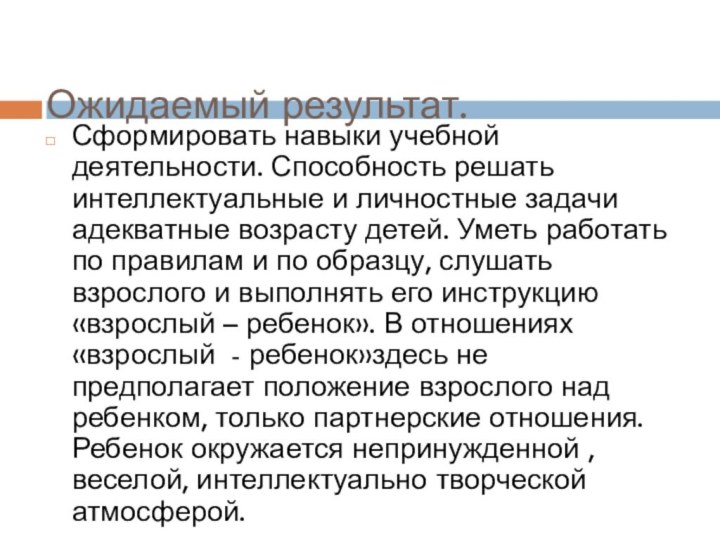 Ожидаемый результат.

Сформировать навыки учебной деятельности. Способность решать интеллектуальные и личностные задачи адекватные возрасту детей. Уметь работать по правилам и по образцу, слушать взрослого и выполнять его инструкцию «взрослый – ребенок». В отношениях «взрослый - ребенок»здесь не предполагает положение взрослого над ребенком, только партнерские отношения. Ребенок окружается непринужденной , веселой, интеллектуально творческой атмосферой.